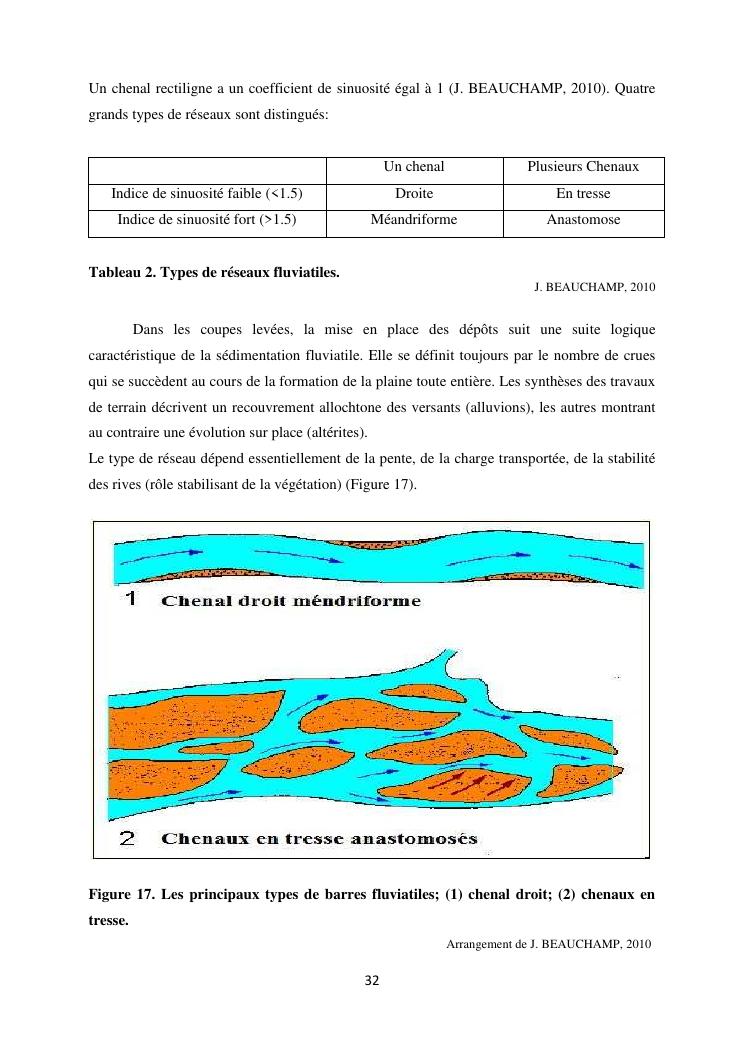 Un chenal rectiligne a un coefficient de sinuosité égal à 1 (J. BEAUCHAMP, 2010). Quatre grands types de réseaux sont distingués:

| | Un chenal | Plusieurs Chenaux |
|---|---|---|
| Indice de sinuosité faible (<1.5) | Droite | En tresse |
| Indice de sinuosité fort (>1.5) | Méandriforme | Anastomose |

Tableau 2. Types de réseaux fluviatiles.

J. BEAUCHAMP, 2010

Dans les coupes levées, la mise en place des dépôts suit une suite logique caractéristique de la sédimentation fluviatile. Elle se définit toujours par le nombre de crues qui se succèdent au cours de la formation de la plaine toute entière. Les synthèses des travaux de terrain décrivent un recouvrement allochtone des versants (alluvions), les autres montrant au contraire une évolution sur place (altérites).
Le type de réseau dépend essentiellement de la pente, de la charge transportée, de la stabilité des rives (rôle stabilisant de la végétation) (Figure 17).

1 Chenal droit méndriforme

2 Chenaux en tresse anastomosés

Figure 17. Les principaux types de barres fluviatiles; (1) chenal droit; (2) chenaux en tresse.

Arrangement de J. BEAUCHAMP, 2010

32